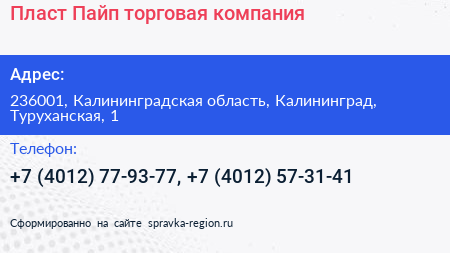 Пласт Пайп торговая компания

Адрес:

236001, Калининградская область, Калининград, Туруханская, 1

Телефон:

+7 (4012) 77-93-77, +7 (4012) 57-31-41

Сформированно на сайте spravka-region.ru